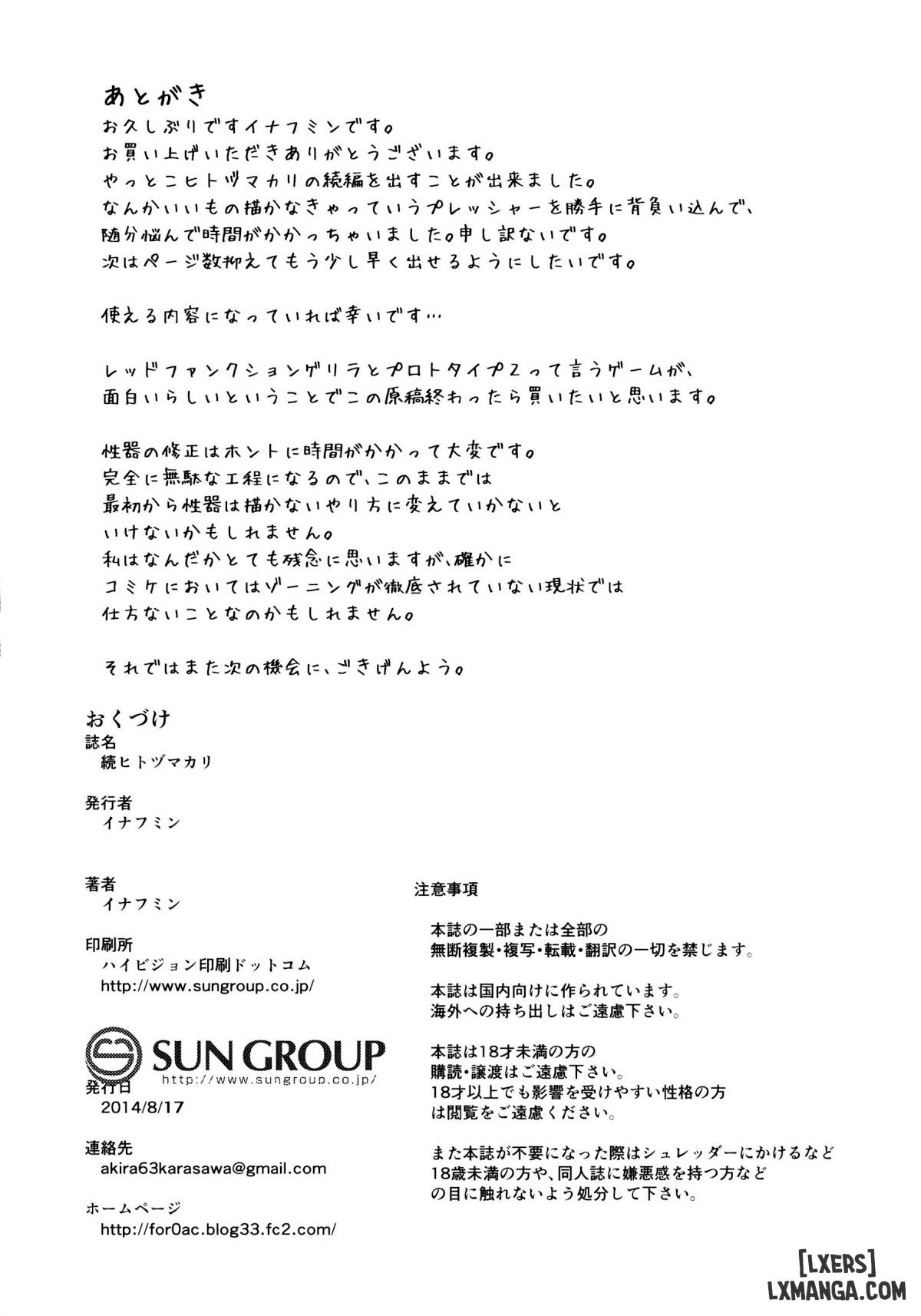 あとがき
お久しぶりですイナフミンです。
お買い上げいただきありがとうございます。
やっとこヒトヅマカリの続編を出すことが出来ました。
なんかいいもの描かなきゃっていうプレッシャーを勝手に背負い込んで、
随分悩んで時間がかかっちゃいました。申し訳ないです。
次はページ数抑えてもう少し早く出せるようにしたいです。

使える内容になっていれば幸いです…

レッドファンクションゲリラとプロトタイプ2って言うゲームが、
面白いらしいということでこの原稿終わったら買いたいと思います。

性器の修正はホントに時間がかかって大変です。
完全に無駄な工程になるので、このままでは
最初から性器は描かないやり方に変えていかないと
いけないかもしれません。
私はなんだかとても残念に思いますが、確かに
コミケにおいてはゾーニングが徹底されていない現状では
仕方ないことなのかもしれません。

それではまた次の機会に、ごきげんよう。

おくづけ
誌名
続ヒトヅマカリ

発行者
イナフミン

著者
イナフミン

印刷所
ハイビジョン印刷ドットコム
http://www.sungroup.co.jp/

SUN GROUP
http://www.sungroup.co.jp/

発行日
2014/8/17

連絡先
akira63karasawa@gmail.com

ホームページ
http://for0ac.blog33.fc2.com/

注意事項

本誌の一部または全部の
無断複製・複写・転載・翻訳の一切を禁じます。

本誌は国内向けに作られています。
海外への持ち出しはご遠慮下さい。

本誌は18才未満の方の
購読・譲渡はご遠慮下さい。
18才以上でも影響を受けやすい性格の方
は閲覧をご遠慮ください。

また本誌が不要になった際はシュレッダーにかけるなど
18歳未満の方や、同人誌に嫌悪感を持つ方など
の目に触れないよう処分して下さい。

[LXERS]
LXMANGA.COM